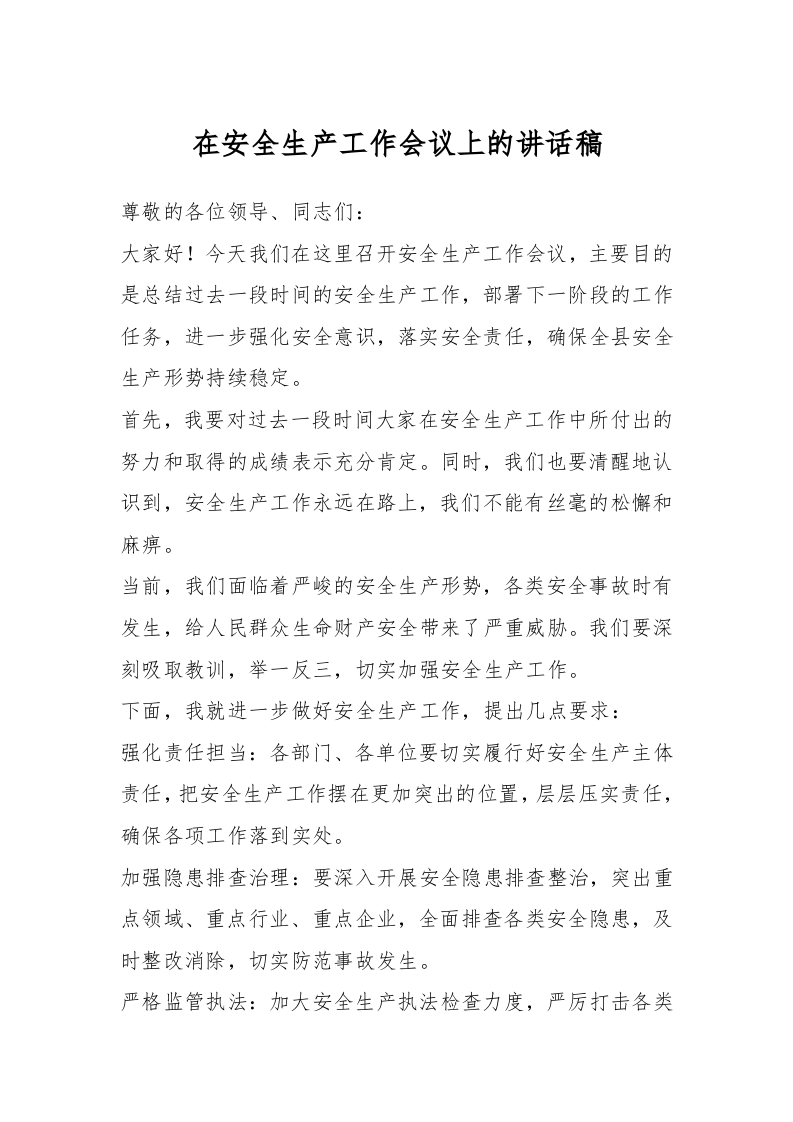 在安全生产工作会议上的讲话稿

尊敬的各位领导、同志们：

大家好！今天我们在这里召开安全生产工作会议，主要目的是总结过去一段时间的安全生产工作，部署下一阶段的工作任务，进一步强化安全意识，落实安全责任，确保全县安全生产形势持续稳定。

首先，我要对过去一段时间大家在安全生产工作中所付出的努力和取得的成绩表示充分肯定。同时，我们也要清醒地认识到，安全生产工作永远在路上，我们不能有丝毫的松懈和麻痹。

当前，我们面临着严峻的安全生产形势，各类安全事故时有发生，给人民群众生命财产安全带来了严重威胁。我们要深刻吸取教训，举一反三，切实加强安全生产工作。

下面，我就进一步做好安全生产工作，提出几点要求：

强化责任担当：各部门、各单位要切实履行好安全生产主体责任，把安全生产工作摆在更加突出的位置，层层压实责任，确保各项工作落到实处。

加强隐患排查治理：要深入开展安全隐患排查整治，突出重点领域、重点行业、重点企业，全面排查各类安全隐患，及时整改消除，切实防范事故发生。

严格监管执法：加大安全生产执法检查力度，严厉打击各类